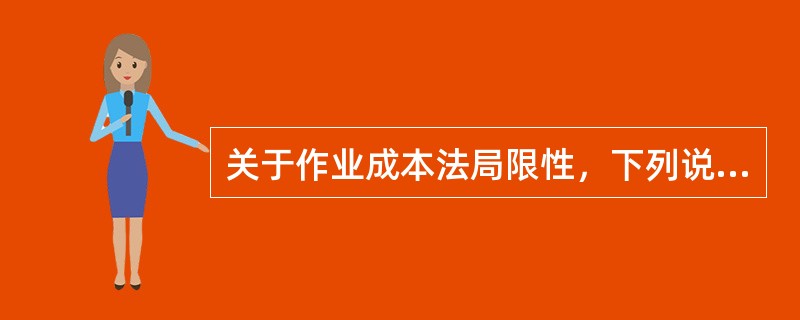 关于作业成本法局限性，下列说...